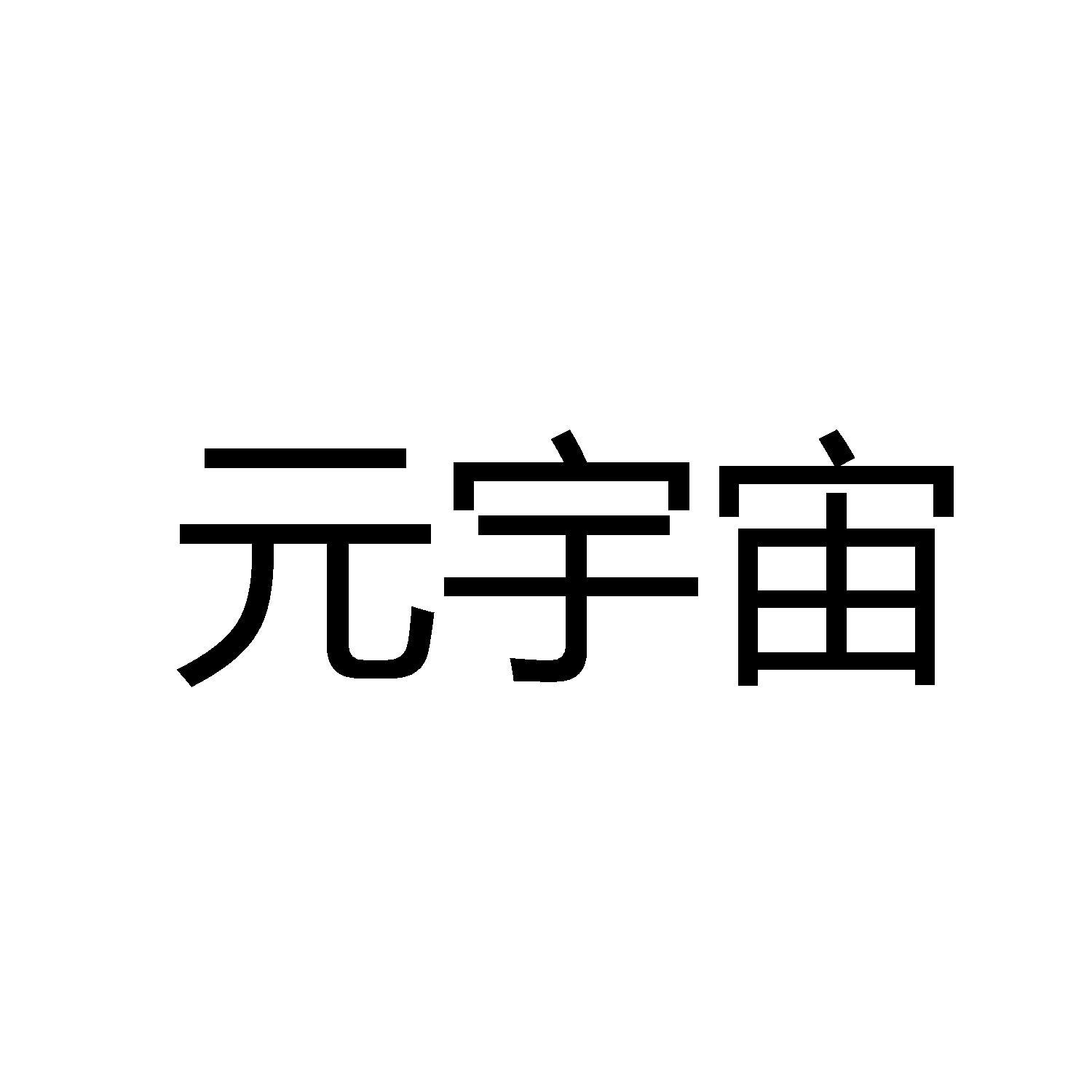 元宇宙